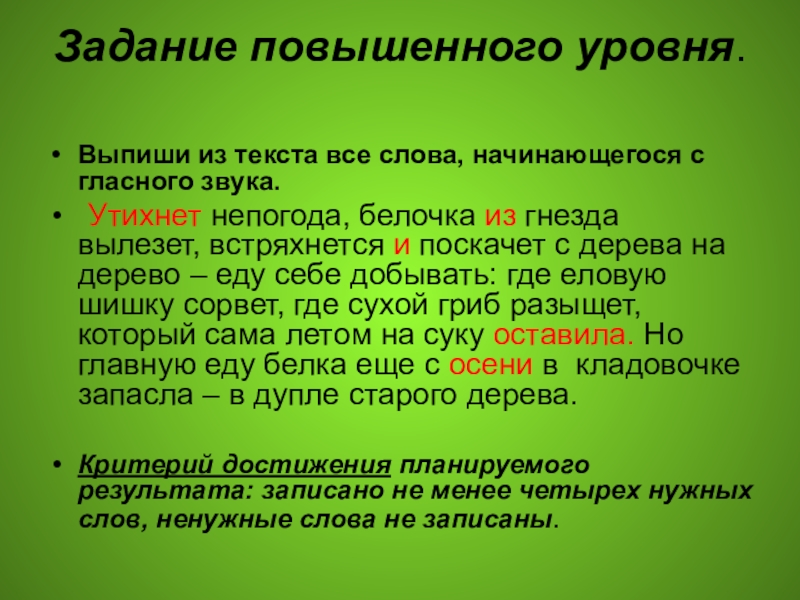 Задание повышенного уровня.

• Выпиши из текста все слова, начинающегося с гласного звука.

• Утихнет непогода, белочка из гнезда вылезет, встряхнется и поскачет с дерева на дерево – еду себе добывать: где еловую шишку сорвет, где сухой гриб разыщет, который сама летом на суку оставила. Но главную еду белка еще с осени в кладовочке запасла – в дупле старого дерева.

• Критерий достижения планируемого результата: записано не менее четырех нужных слов, ненужные слова не записаны.